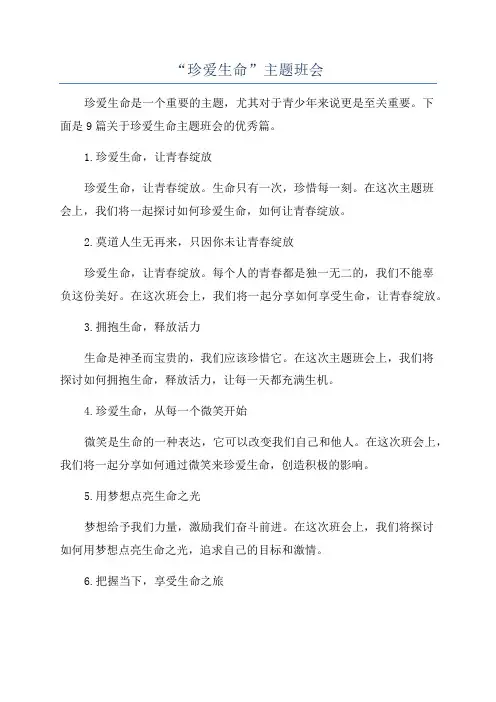 “珍爱生命”主题班会

珍爱生命是一个重要的主题，尤其对于青少年来说更是至关重要。下面是 9 篇关于珍爱生命主题班会的优秀篇。

1.珍爱生命，让青春绽放

珍爱生命，让青春绽放。生命只有一次，珍惜每一刻。在这次主题班会上，我们将一起探讨如何珍爱生命，如何让青春绽放。

2.莫道人生无再来，只因你未让青春绽放

珍爱生命，让青春绽放。每个人的青春都是独一无二的，我们不能辜负这份美好。在这次班会上，我们将一起分享如何享受生命，让青春绽放。

3.拥抱生命，释放活力

生命是神圣而宝贵的，我们应该珍惜它。在这次主题班会上，我们将探讨如何拥抱生命，释放活力，让每一天都充满生机。

4.珍爱生命，从每一个微笑开始

微笑是生命的一种表达，它可以改变我们自己和他人。在这次班会上，我们将一起分享如何通过微笑来珍爱生命，创造积极的影响。

5.用梦想点亮生命之光

梦想给予我们力量，激励我们奋斗前进。在这次班会上，我们将探讨如何用梦想点亮生命之光，追求自己的目标和激情。

6.把握当下，享受生命之旅